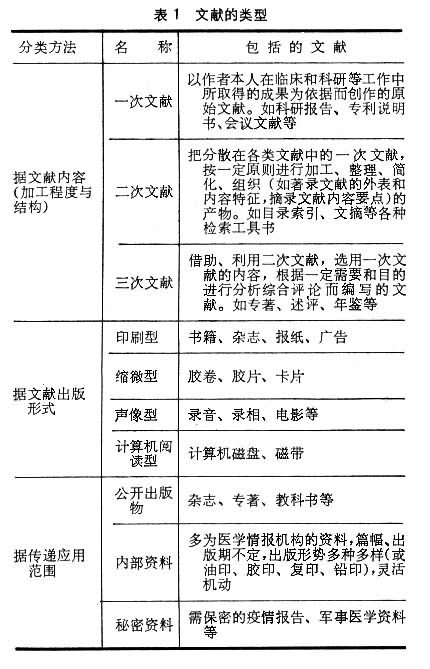 表 1 文献的类型

| 分类方法 | 名 称 | 包 括 的 文 献 |
|---|---|---|
| 据文献内容(加工程度与结构) | 一次文献 | 以作者本人在临床和科研等工作中所取得的成果为依据而创作的原始文献。如科研报告、专利说明书、会议文献等 |
| | 二次文献 | 把分散在各类文献中的一次文献,按一定原则进行加工、整理、简化、组织(如著录文献的外表和内容特征,摘录文献内容要点)的产物。如目录索引、文摘等各种检索工具书 |
| | 三次文献 | 借助、利用二次文献,选用一次文献的内容,根据一定需要和目的进行分析综合评论而编写的文献。如专著、述评、年鉴等 |
| 据文献出版形式 | 印刷型 | 书籍、杂志、报纸、广告 |
| | 缩微型 | 胶卷、胶片、卡片 |
| | 声像型 | 录音、录相、电影等 |
| | 计算机阅读型 | 计算机磁盘、磁带 |
| 据传递应用范围 | 公开出版物 | 杂志、专著、教科书等 |
| | 内部资料 | 多为医学情报机构的资料,篇幅、出版期不定,出版形势多种多样(或油印、胶印、复印、铅印),灵活机动 |
| | 秘密资料 | 需保密的疫情报告、军事医学资料等 |